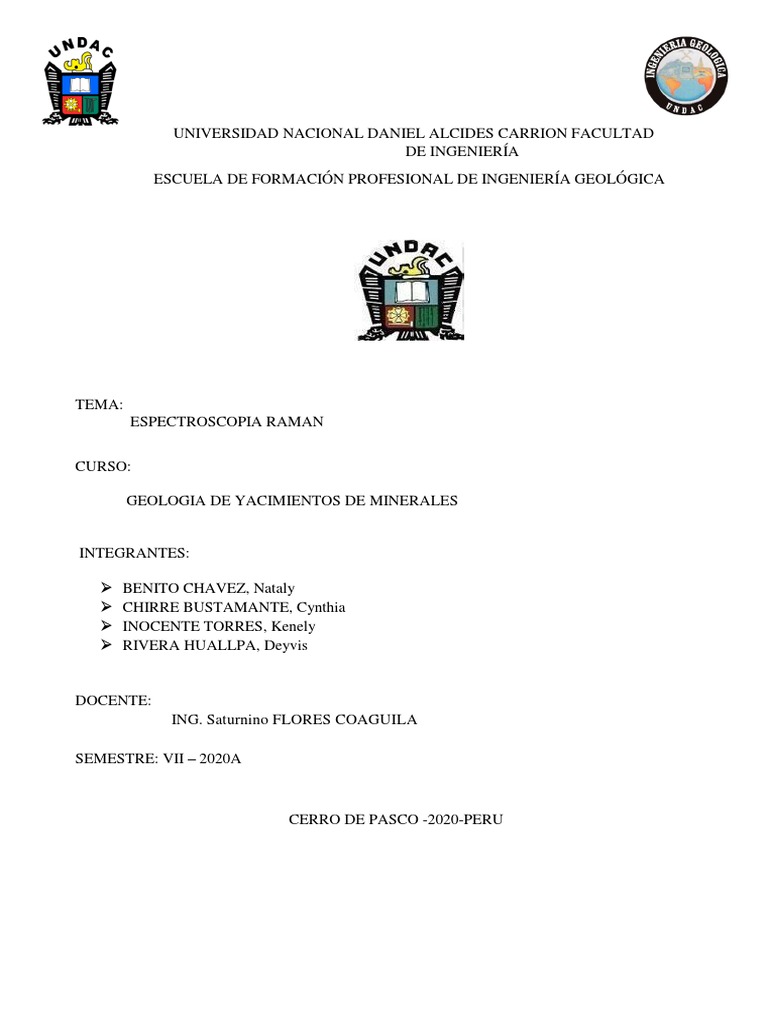 UNDAC

INGENIERIA GEOLOGICA
UNDAC

UNIVERSIDAD NACIONAL DANIEL ALCIDES CARRION FACULTAD DE INGENIERÍA

ESCUELA DE FORMACIÓN PROFESIONAL DE INGENIERÍA GEOLÓGICA

UNDAC

TEMA:
ESPECTROSCOPIA RAMAN

CURSO:

GEOLOGIA DE YACIMIENTOS DE MINERALES

INTEGRANTES:

➢ BENITO CHAVEZ, Nataly
➢ CHIRRE BUSTAMANTE, Cynthia
➢ INOCENTE TORRES, Kenely
➢ RIVERA HUALLPA, Deyvis

DOCENTE:
ING. Saturnino FLORES COAGUILA

SEMESTRE: VII – 2020A

CERRO DE PASCO -2020-PERU